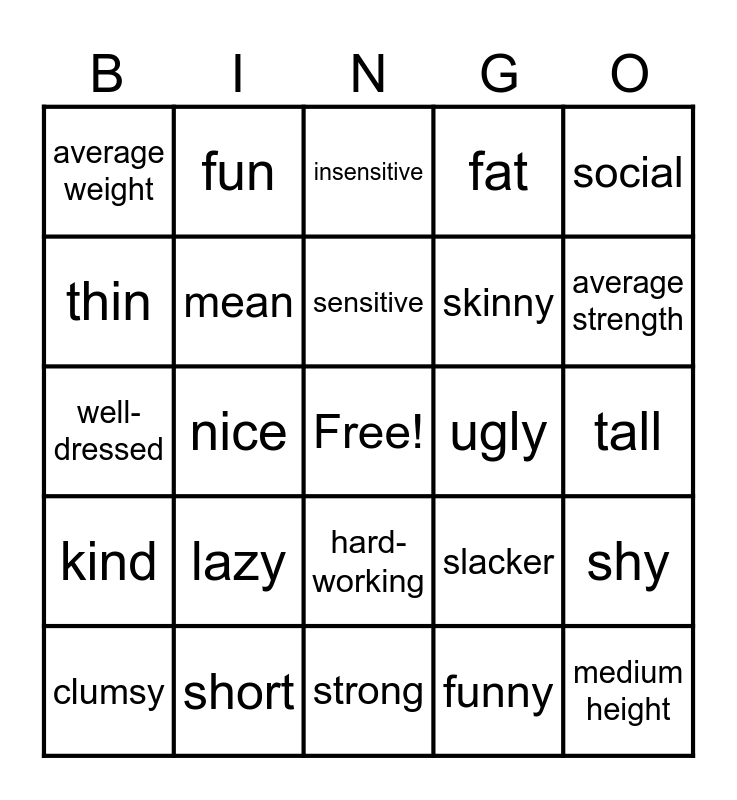 | B | I | N | G | O |
|---|---|---|---|---|
| average weight | fun | insensitive | fat | social |
| thin | mean | sensitive | skinny | average strength |
| well-dressed | nice | Free! | ugly | tall |
| kind | lazy | hard-working | slacker | shy |
| clumsy | short | strong | funny | medium height |